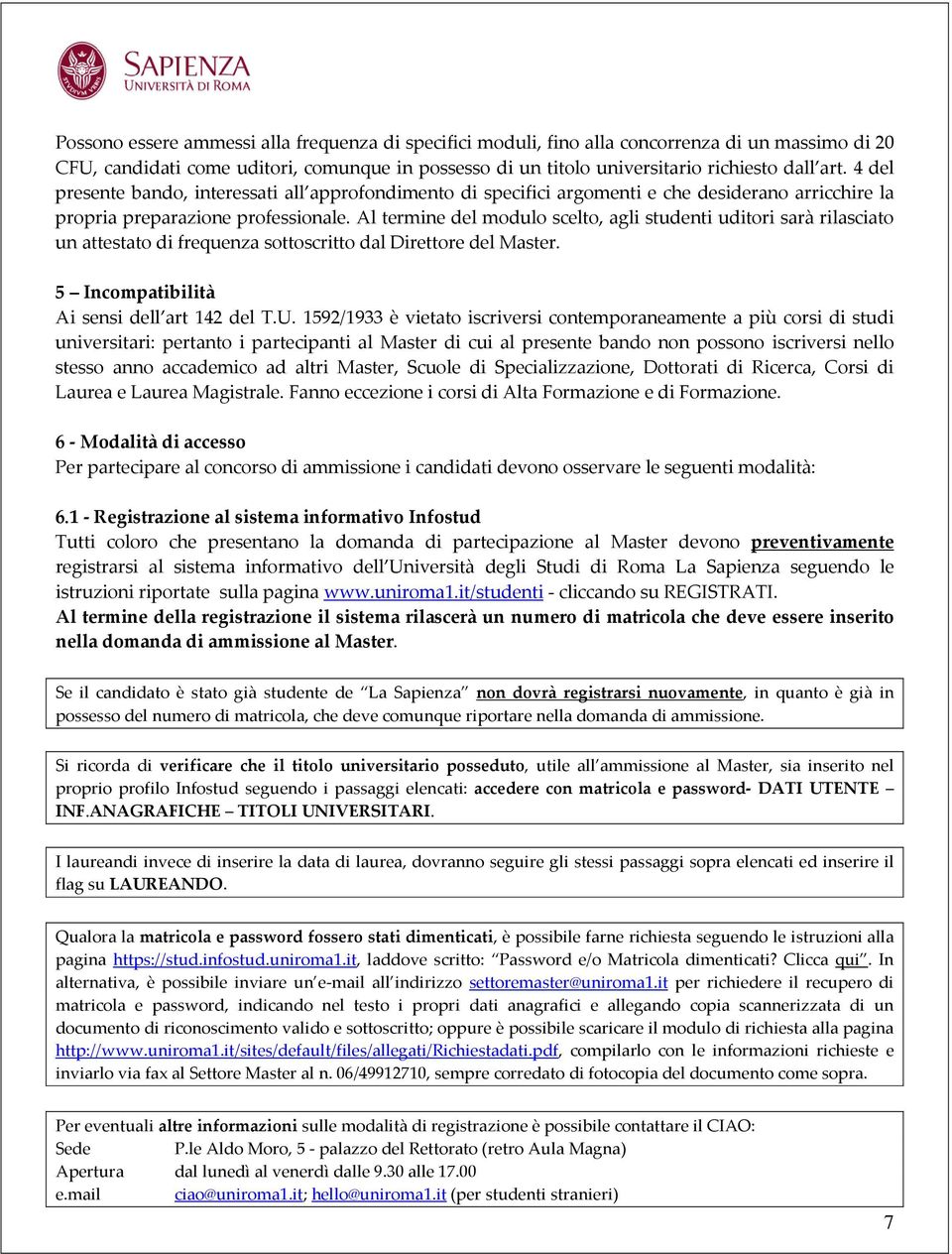 SAPIENZA
UNIVERSITÀ DI ROMA

Possono essere ammessi alla frequenza di specifici moduli, fino alla concorrenza di un massimo di 20 CFU, candidati come uditori, comunque in possesso di un titolo universitario richiesto dall'art. 4 del presente bando, interessati all'approfondimento di specifici argomenti e che desiderano arricchire la propria preparazione professionale. Al termine del modulo scelto, agli studenti uditori sarà rilasciato un attestato di frequenza sottoscritto dal Direttore del Master.

5 – Incompatibilità
Ai sensi dell'art 142 del T.U. 1592/1933 è vietato iscriversi contemporaneamente a più corsi di studi universitari: pertanto i partecipanti al Master di cui al presente bando non possono iscriversi nello stesso anno accademico ad altri Master, Scuole di Specializzazione, Dottorati di Ricerca, Corsi di Laurea e Laurea Magistrale. Fanno eccezione i corsi di Alta Formazione e di Formazione.

6 - Modalità di accesso
Per partecipare al concorso di ammissione i candidati devono osservare le seguenti modalità:

6.1 - Registrazione al sistema informativo Infostud
Tutti coloro che presentano la domanda di partecipazione al Master devono preventivamente registrarsi al sistema informativo dell'Università degli Studi di Roma La Sapienza seguendo le istruzioni riportate sulla pagina www.uniroma1.it/studenti - cliccando su REGISTRATI.
Al termine della registrazione il sistema rilascerà un numero di matricola che deve essere inserito nella domanda di ammissione al Master.

Se il candidato è stato già studente de "La Sapienza" non dovrà registrarsi nuovamente, in quanto è già in possesso del numero di matricola, che deve comunque riportare nella domanda di ammissione.

Si ricorda di verificare che il titolo universitario posseduto, utile all'ammissione al Master, sia inserito nel proprio profilo Infostud seguendo i passaggi elencati: accedere con matricola e password- DATI UTENTE – INF.ANAGRAFICHE – TITOLI UNIVERSITARI.

I laureandi invece di inserire la data di laurea, dovranno seguire gli stessi passaggi sopra elencati ed inserire il flag su LAUREANDO.

Qualora la matricola e password fossero stati dimenticati, è possibile farne richiesta seguendo le istruzioni alla pagina https://stud.infostud.uniroma1.it, laddove scritto: "Password e/o Matricola dimenticati? Clicca qui". In alternativa, è possibile inviare un'e-mail all'indirizzo settoremaster@uniroma1.it per richiedere il recupero di matricola e password, indicando nel testo i propri dati anagrafici e allegando copia scannerizzata di un documento di riconoscimento valido e sottoscritto; oppure è possibile scaricare il modulo di richiesta alla pagina http://www.uniroma1.it/sites/default/files/allegati/Richiestadati.pdf, compilarlo con le informazioni richieste e inviarlo via fax al Settore Master al n. 06/49912710, sempre corredato di fotocopia del documento come sopra.

Per eventuali altre informazioni sulle modalità di registrazione è possibile contattare il CIAO:
Sede P.le Aldo Moro, 5 - palazzo del Rettorato (retro Aula Magna)
Apertura dal lunedì al venerdì dalle 9.30 alle 17.00
e.mail ciao@uniroma1.it; hello@uniroma1.it (per studenti stranieri)

7